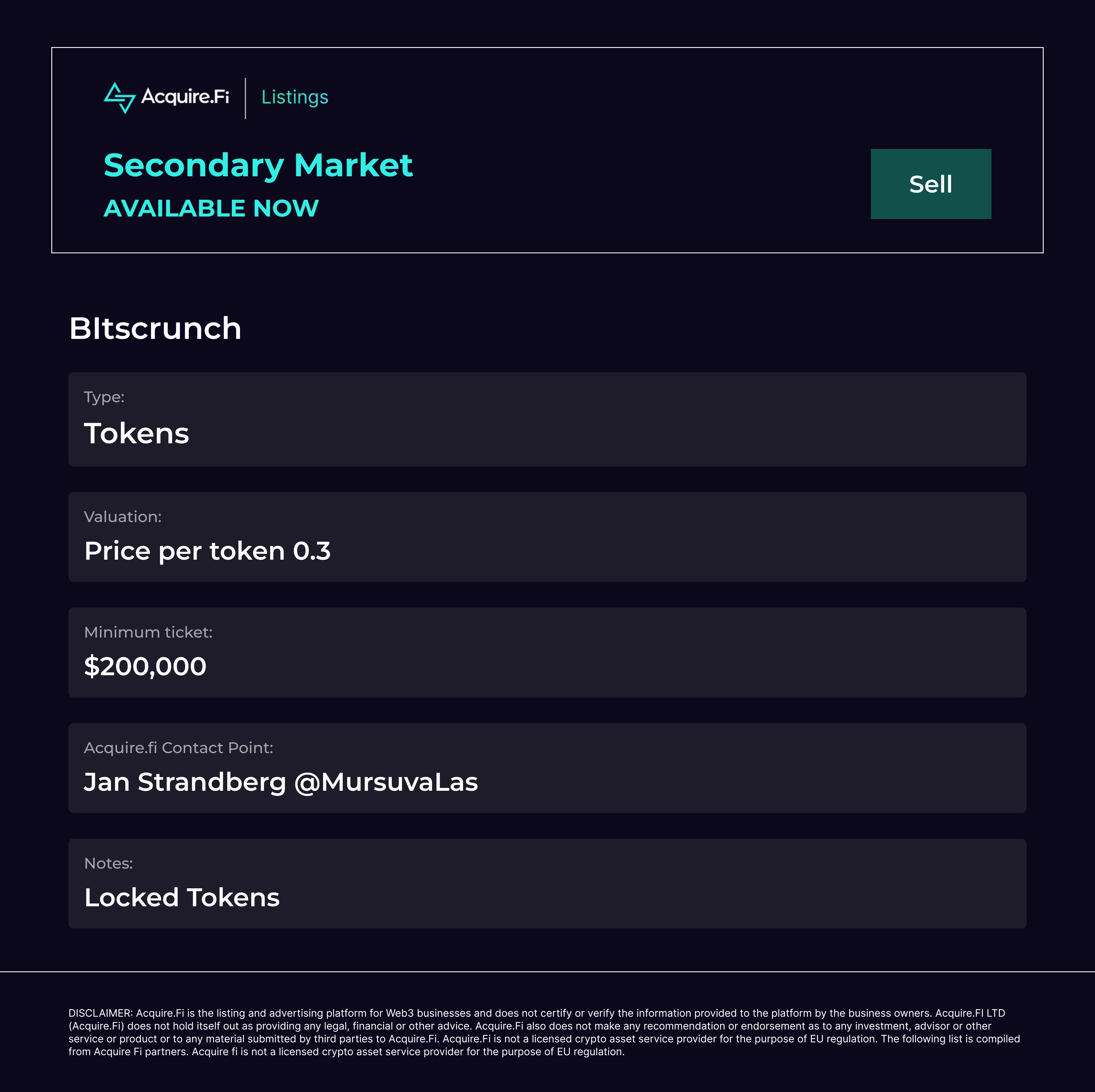 Acquire.Fi
Listings

Secondary Market
AVAILABLE NOW

Sell

BItscrunch

Type:
Tokens

Valuation:
Price per token 0.3

Minimum ticket:
$200,000

Acquire.fi Contact Point:
Jan Strandberg @MursuvaLas

Notes:
Locked Tokens

DISCLAIMER: Acquire.Fi is the listing and advertising platform for Web3 businesses and does not certify or verify the information provided to the platform by the business owners. Acquire.FI LTD (Acquire.Fi) does not hold itself out as providing any legal, financial or other advice. Acquire.Fi also does not make any recommendation or endorsement as to any investment, advisor or other service or product or to any material submitted by third parties to Acquire.Fi. Acquire.Fi is not a licensed crypto asset service provider for the purpose of EU regulation. The following list is compiled from Acquire Fi partners. Acquire fi is not a licensed crypto asset service provider for the purpose of EU regulation.